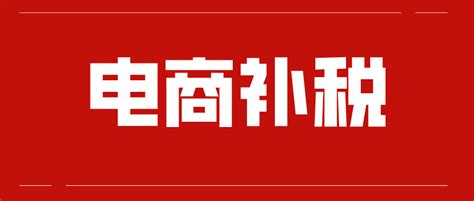 电商补税